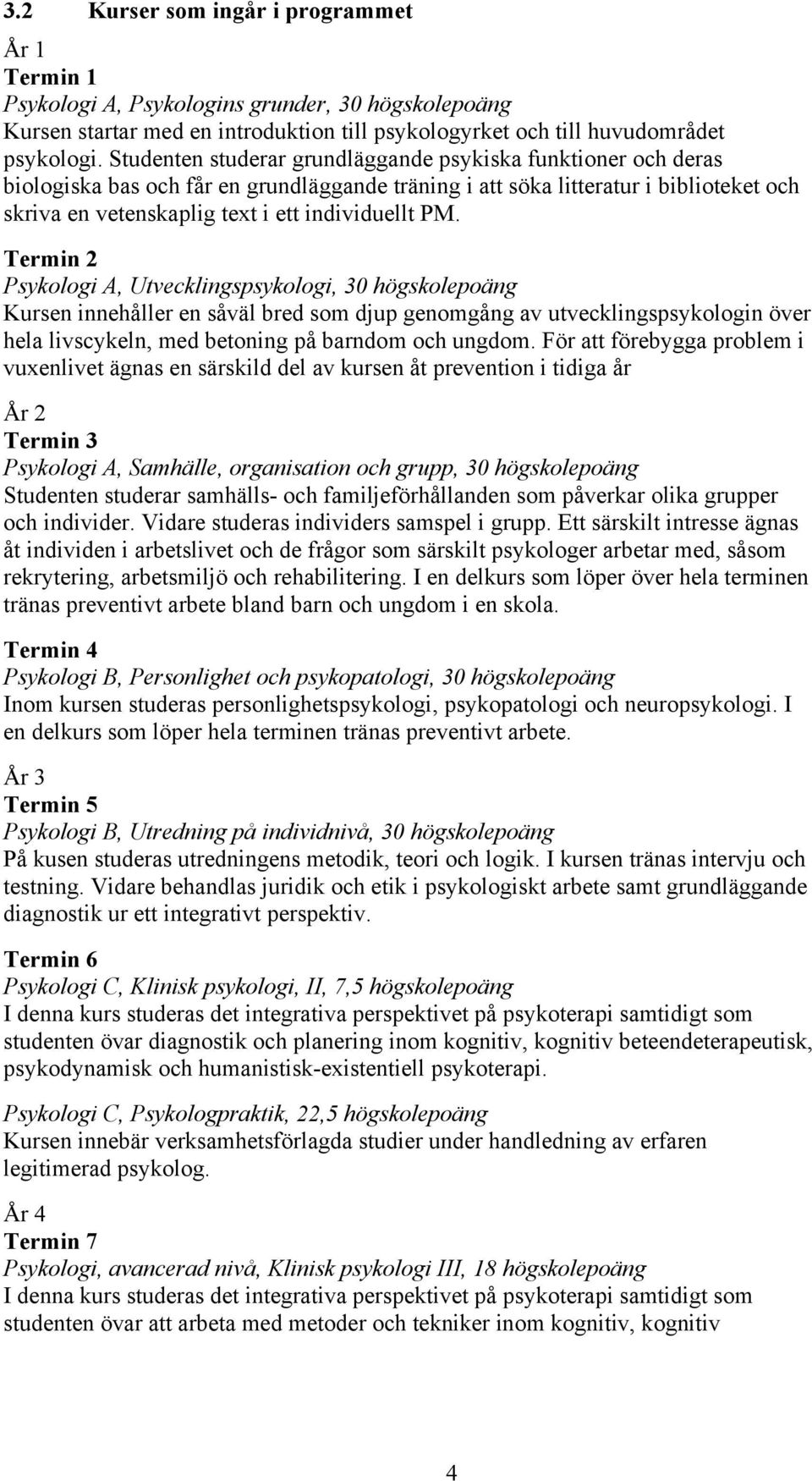 3.2 Kurser som ingår i programmet

År 1
Termin 1
Psykologi A, Psykologins grunder, 30 högskolepoäng
Kursen startar med en introduktion till psykologyrket och till huvudområdet psykologi. Studenten studerar grundläggande psykiska funktioner och deras biologiska bas och får en grundläggande träning i att söka litteratur i biblioteket och skriva en vetenskaplig text i ett individuellt PM.

Termin 2
Psykologi A, Utvecklingspsykologi, 30 högskolepoäng
Kursen innehåller en såväl bred som djup genomgång av utvecklingspsykologin över hela livscykeln, med betoning på barndom och ungdom. För att förebygga problem i vuxenlivet ägnas en särskild del av kursen åt prevention i tidiga år

År 2
Termin 3
Psykologi A, Samhälle, organisation och grupp, 30 högskolepoäng
Studenten studerar samhälls- och familjeförhållanden som påverkar olika grupper och individer. Vidare studeras individers samspel i grupp. Ett särskilt intresse ägnas åt individen i arbetslivet och de frågor som särskilt psykologer arbetar med, såsom rekrytering, arbetsmiljö och rehabilitering. I en delkurs som löper över hela terminen tränas preventivt arbete bland barn och ungdom i en skola.

Termin 4
Psykologi B, Personlighet och psykopatologi, 30 högskolepoäng
Inom kursen studeras personlighetspsykologi, psykopatologi och neuropsykologi. I en delkurs som löper hela terminen tränas preventivt arbete.

År 3
Termin 5
Psykologi B, Utredning på individnivå, 30 högskolepoäng
På kusen studeras utredningens metodik, teori och logik. I kursen tränas intervju och testning. Vidare behandlas juridik och etik i psykologiskt arbete samt grundläggande diagnostik ur ett integrativt perspektiv.

Termin 6
Psykologi C, Klinisk psykologi, II, 7,5 högskolepoäng
I denna kurs studeras det integrativa perspektivet på psykoterapi samtidigt som studenten övar diagnostik och planering inom kognitiv, kognitiv beteendeterapeutisk, psykodynamisk och humanistisk-existentiell psykoterapi.

Psykologi C, Psykologpraktik, 22,5 högskolepoäng
Kursen innebär verksamhetsförlagda studier under handledning av erfaren legitimerad psykolog.

År 4
Termin 7
Psykologi, avancerad nivå, Klinisk psykologi III, 18 högskolepoäng
I denna kurs studeras det integrativa perspektivet på psykoterapi samtidigt som studenten övar att arbeta med metoder och tekniker inom kognitiv, kognitiv

4